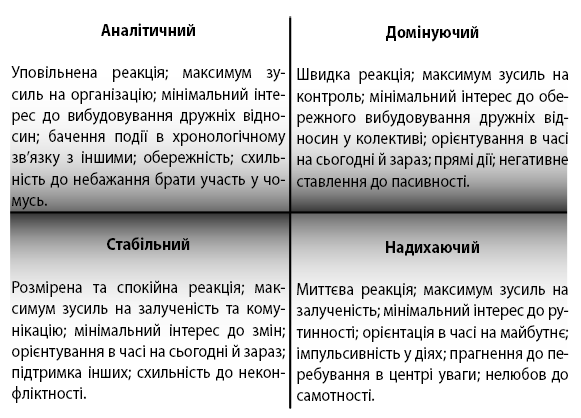 | Аналітичний | Домінуючий |
|---|---|
| Уповільнена реакція; максимум зусиль на організацію; мінімальний інтерес до вибудовування дружніх відносин; бачення події в хронологічному зв'язку з іншими; обережність; схильність до небажання брати участь у чомусь. | Швидка реакція; максимум зусиль на контроль; мінімальний інтерес до обережного вибудовування дружніх відносин у колективі; орієнтування в часі на сьогодні й зараз; прямі дії; негативне ставлення до пасивності. |
| **Стабільний** | **Надихаючий** |
| Розмірена та спокійна реакція; максимум зусиль на залученість та комунікацію; мінімальний інтерес до змін; орієнтування в часі на сьогодні й зараз; підтримка інших; схильність до неконфліктності. | Миттєва реакція; максимум зусиль на залученість; мінімальний інтерес до рутинності; орієнтація в часі на майбутнє; імпульсивність у діях; прагнення до перебування в центрі уваги; нелюбов до самотності. |